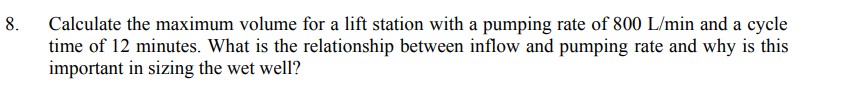 8. Calculate the maximum volume for a lift station with a pumping rate of 800 L/min and a cycle time of 12 minutes. What is the relationship between inflow and pumping rate and why is this important in sizing the wet well?